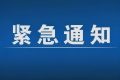 紧急通知